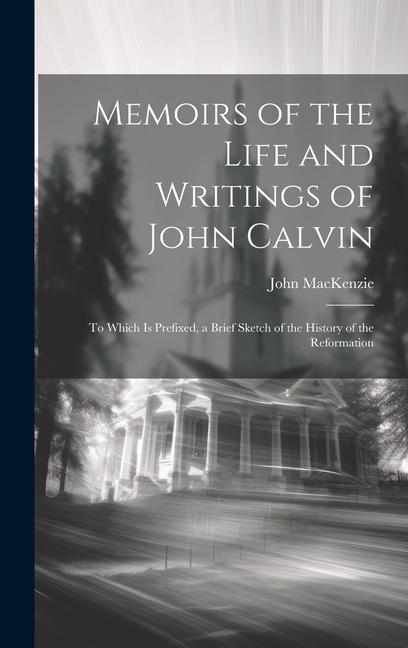 Memoirs of the Life and Writings of John Calvin

John MacKenzie

To Which Is Prefixed, a Brief Sketch of the History of the Reformation